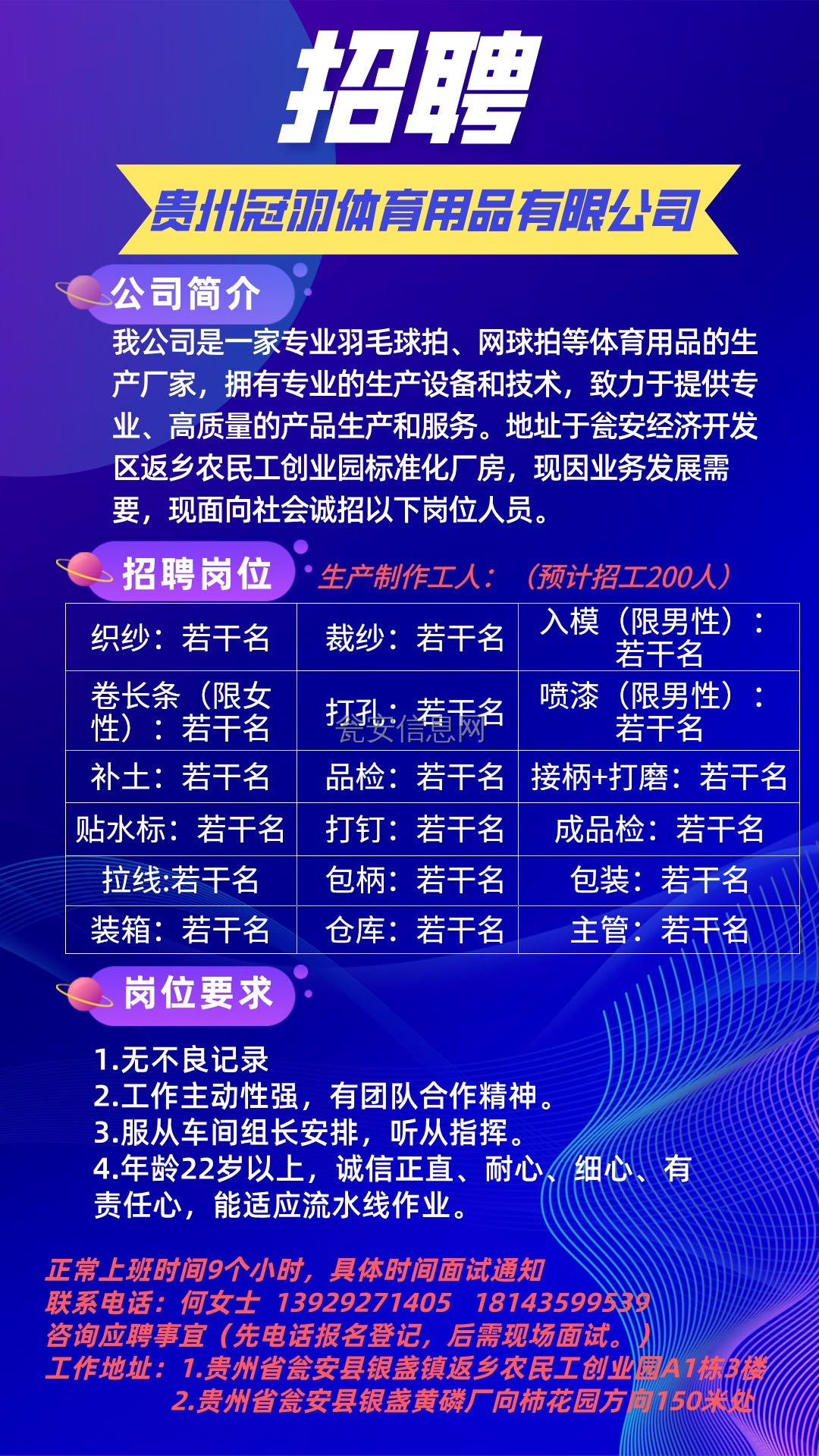 招聘

贵州冠羽体育用品有限公司

公司简介

我公司是一家专业羽毛球拍、网球拍等体育用品的生产厂家，拥有专业的生产设备和技术，致力于提供专业、高质量的产品生产和服务。地址于瓮安经济开发区返乡农民工创业园标准化厂房，现因业务发展需要，现面向社会诚招以下岗位人员。

招聘岗位

生产制作工人：（预计招工200人）

| 织纱：若干名 | 裁纱：若干名 | 入模（限男性）：若干名 |
|---|---|---|
| 卷长条（限女性）：若干名 | 打孔：若干名 | 喷漆（限男性）：若干名 |
| 补土：若干名 | 品检：若干名 | 接柄+打磨：若干名 |
| 贴水标：若干名 | 打钉：若干名 | 成品检：若干名 |
| 拉线:若干名 | 包柄：若干名 | 包装：若干名 |
| 装箱：若干名 | 仓库：若干名 | 主管：若干名 |

瓮安信息网

岗位要求

1.无不良记录
2.工作主动性强，有团队合作精神。
3.服从车间组长安排，听从指挥。
4.年龄22岁以上，诚信正直、耐心、细心、有责任心，能适应流水线作业。

正常上班时间9个小时，具体时间面试通知
联系电话：何女士 13929271405 18143599539
咨询应聘事宜（先电话报名登记，后需现场面试。）
工作地址：1.贵州省瓮安县银盏镇返乡农民工创业园A1栋3楼
2.贵州省瓮安县银盏黄磷厂向柿花园方向150米处